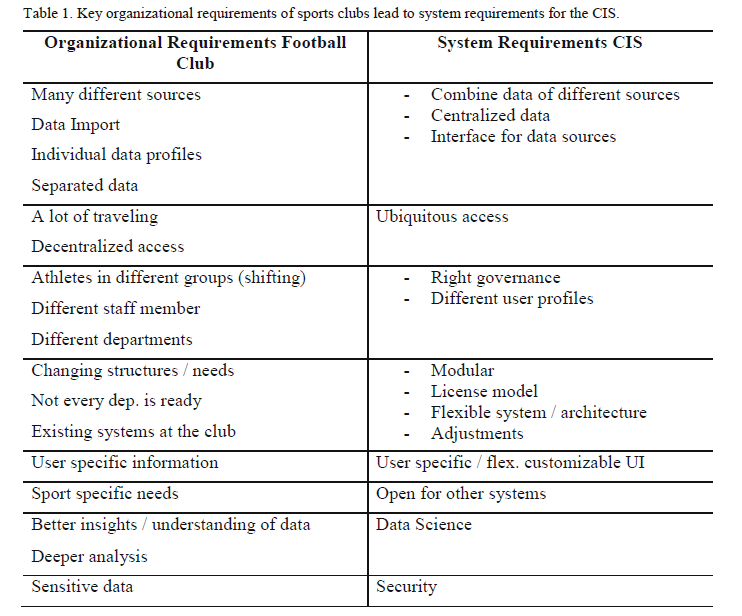 Table 1. Key organizational requirements of sports clubs lead to system requirements for the CIS.

| Organizational Requirements Football Club | System Requirements CIS |
|---|---|
| Many different sources Data Import Individual data profiles Separated data | - Combine data of different sources - Centralized data - Interface for data sources |
| A lot of traveling Decentralized access | Ubiquitous access |
| Athletes in different groups (shifting) Different staff member Different departments | - Right governance - Different user profiles |
| Changing structures / needs Not every dep. is ready Existing systems at the club | - Modular - License model - Flexible system / architecture - Adjustments |
| User specific information | User specific / flex. customizable UI |
| Sport specific needs | Open for other systems |
| Better insights / understanding of data Deeper analysis | Data Science |
| Sensitive data | Security |